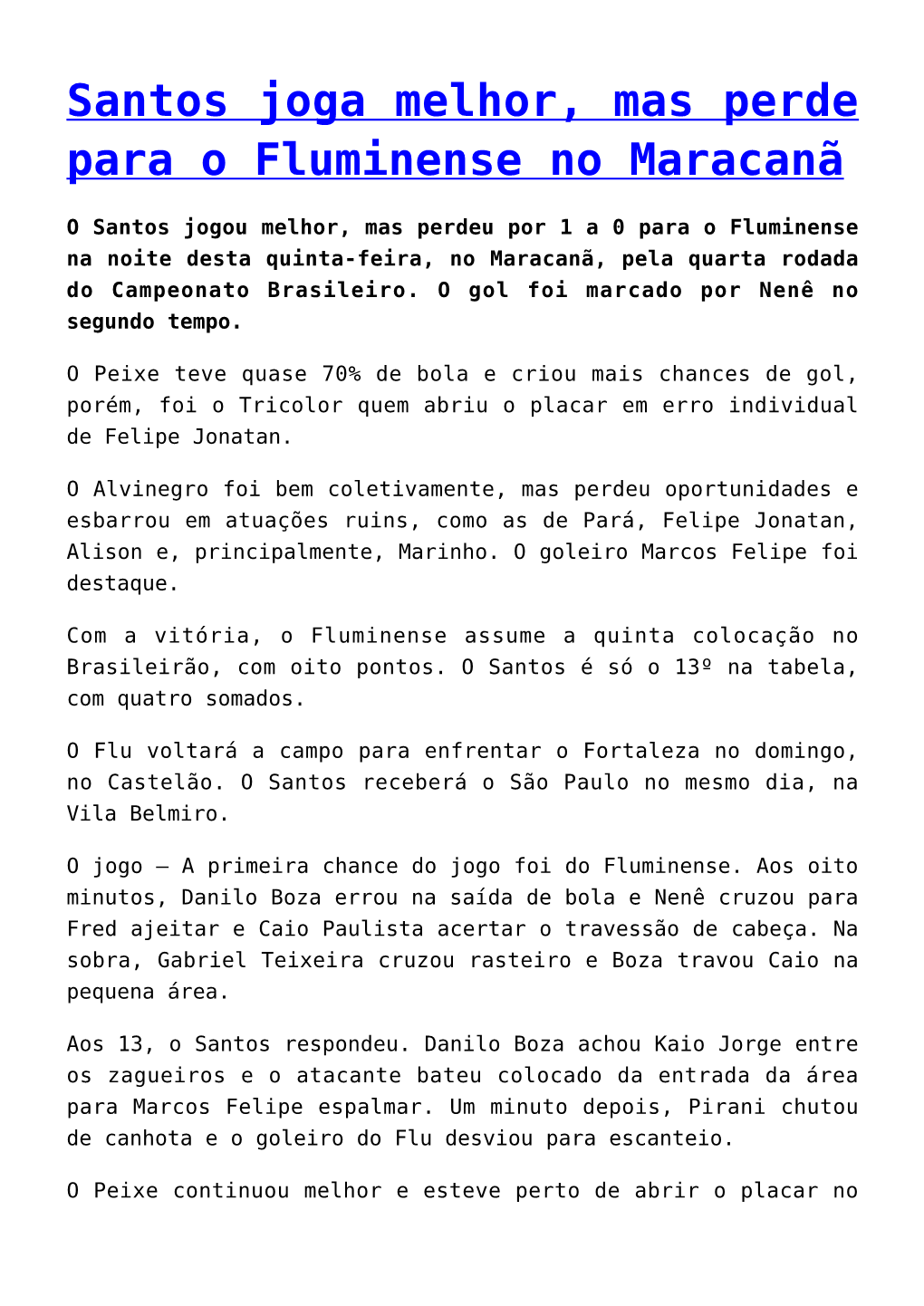 Santos joga melhor, mas perde para o Fluminense no Maracanã

O Santos jogou melhor, mas perdeu por 1 a 0 para o Fluminense na noite desta quinta-feira, no Maracanã, pela quarta rodada do Campeonato Brasileiro. O gol foi marcado por Nenê no segundo tempo.

O Peixe teve quase 70% de bola e criou mais chances de gol, porém, foi o Tricolor quem abriu o placar em erro individual de Felipe Jonatan.

O Alvinegro foi bem coletivamente, mas perdeu oportunidades e esbarrou em atuações ruins, como as de Pará, Felipe Jonatan, Alison e, principalmente, Marinho. O goleiro Marcos Felipe foi destaque.

Com a vitória, o Fluminense assume a quinta colocação no Brasileirão, com oito pontos. O Santos é só o 13º na tabela, com quatro somados.

O Flu voltará a campo para enfrentar o Fortaleza no domingo, no Castelão. O Santos receberá o São Paulo no mesmo dia, na Vila Belmiro.

O jogo – A primeira chance do jogo foi do Fluminense. Aos oito minutos, Danilo Boza errou na saída de bola e Nenê cruzou para Fred ajeitar e Caio Paulista acertar o travessão de cabeça. Na sobra, Gabriel Teixeira cruzou rasteiro e Boza travou Caio na pequena área.

Aos 13, o Santos respondeu. Danilo Boza achou Kaio Jorge entre os zagueiros e o atacante bateu colocado da entrada da área para Marcos Felipe espalmar. Um minuto depois, Pirani chutou de canhota e o goleiro do Flu desviou para escanteio.

O Peixe continuou melhor e esteve perto de abrir o placar no